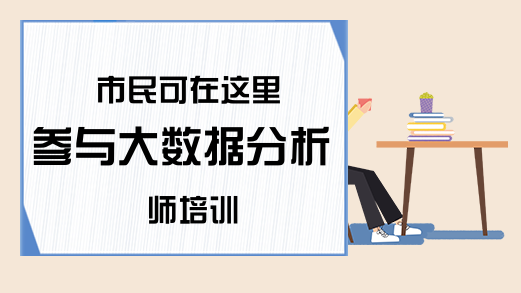 市民可在这里

参与大数据分析

师培训